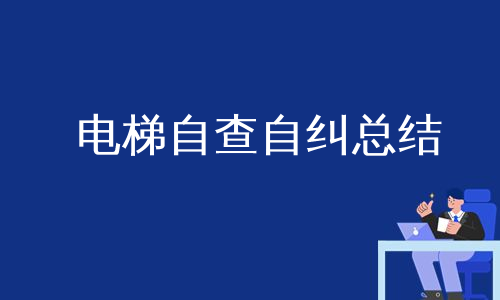 电梯自查自纠总结